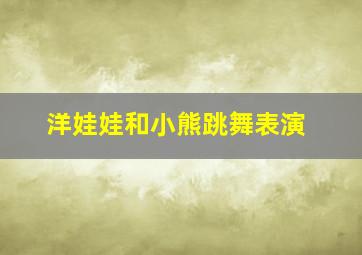 洋娃娃和小熊跳舞表演